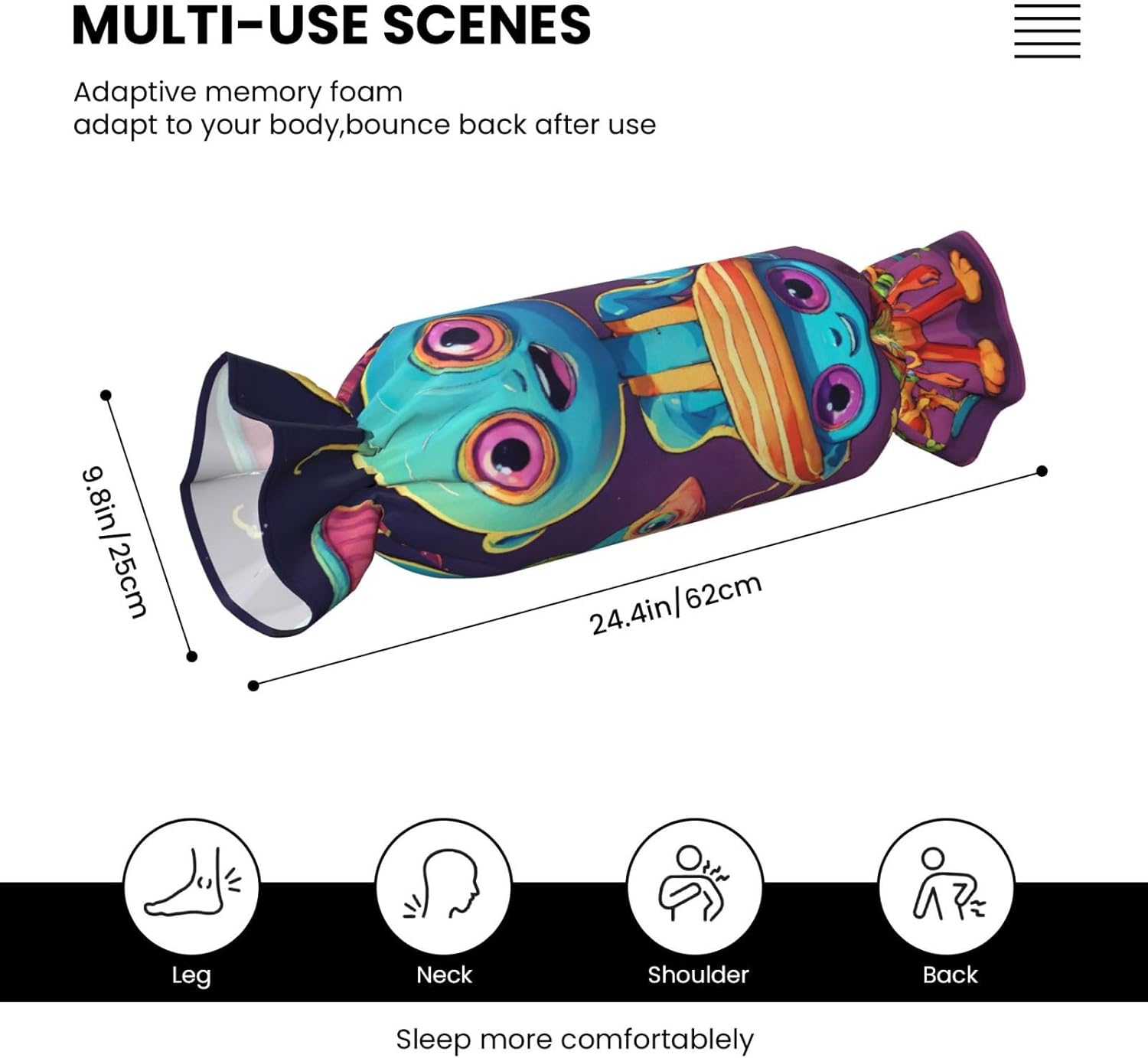 MULTI-USE SCENES

Adaptive memory foam
adapt to your body,bounce back after use

9.8in/25cm

24.4in/62cm

Leg

Neck

Shoulder

Back

Sleep more comfortablely